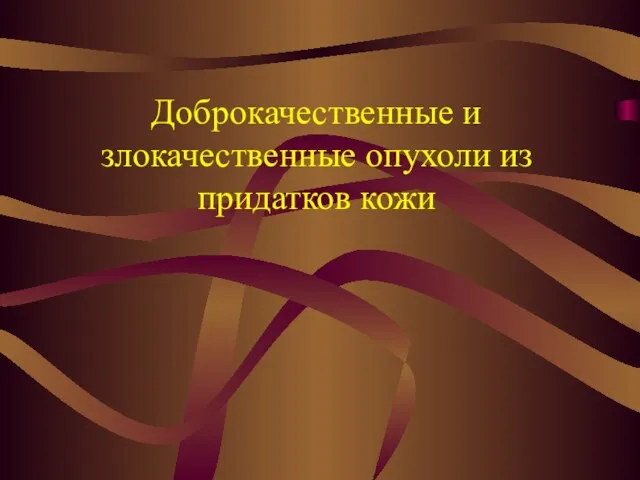 Доброкачественные и злокачественные опухоли из придатков кожи